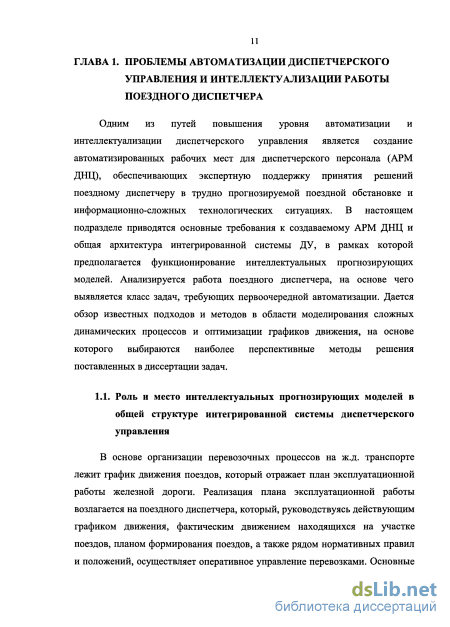 11

ГЛАВА 1. ПРОБЛЕМЫ АВТОМАТИЗАЦИИ ДИСПЕТЧЕРСКОГО УПРАВЛЕНИЯ И ИНТЕЛЛЕКТУАЛИЗАЦИИ РАБОТЫ ПОЕЗДНОГО ДИСПЕТЧЕРА

Одним из путей повышения уровня автоматизации и интеллектуализации диспетчерского управления является создание автоматизированных рабочих мест для диспетчерского персонала (АРМ ДНЦ), обеспечивающих экспертную поддержку принятия решений поездному диспетчеру в трудно прогнозируемой поездной обстановке и информационно-сложных технологических ситуациях. В настоящем подразделе приводятся основные требования к создаваемому АРМ ДНЦ и общая архитектура интегрированной системы ДУ, в рамках которой предполагается функционирование интеллектуальных прогнозирующих моделей. Анализируется работа поездного диспетчера, на основе чего выявляется класс задач, требующих первоочередной автоматизации. Дается обзор известных подходов и методов в области моделирования сложных динамических процессов и оптимизации графиков движения, на основе которого выбираются наиболее перспективные методы решения поставленных в диссертации задач.

1.1. Роль и место интеллектуальных прогнозирующих моделей в общей структуре интегрированной системы диспетчерского управления

В основе организации перевозочных процессов на ж.д. транспорте лежит график движения поездов, который отражает план эксплуатационной работы железной дороги. Реализация плана эксплуатационной работы возлагается на поездного диспетчера, который, руководствуясь действующим графиком движения, фактическим движением находящихся на участке поездов, планом формирования поездов, а также рядом нормативных правил и положений, осуществляет оперативное управление перевозками. Основные

dsLib.net
библиотека диссертаций